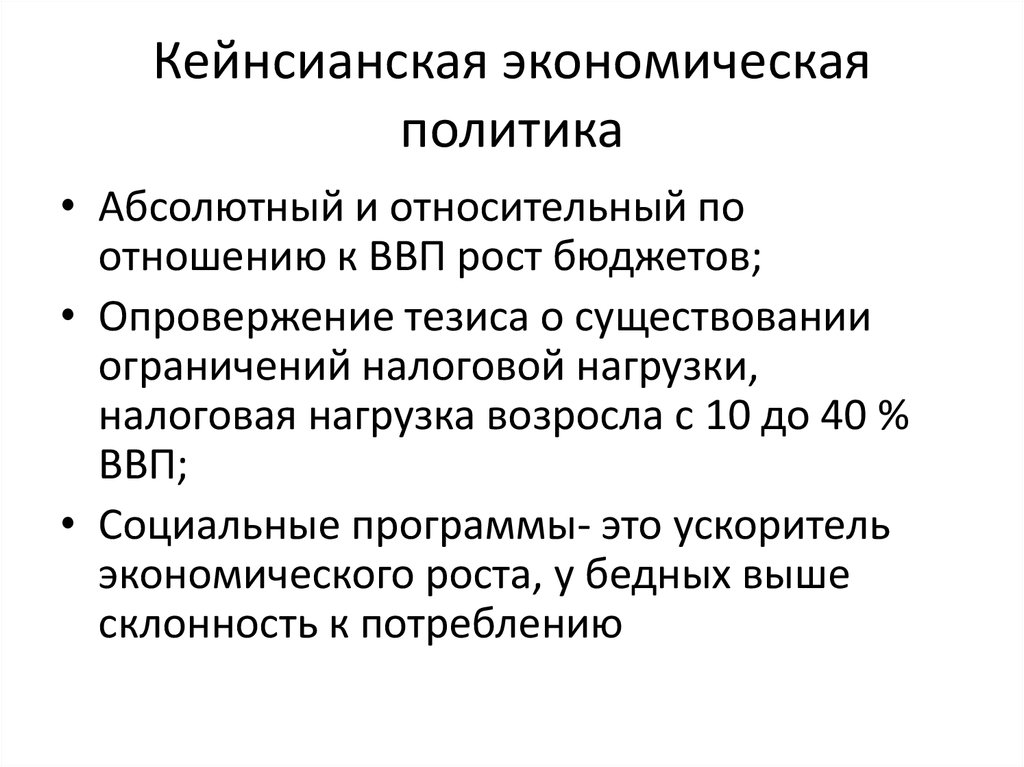 Кейнсианская экономическая политика

• Абсолютный и относительный по отношению к ВВП рост бюджетов;
• Опровержение тезиса о существовании ограничений налоговой нагрузки, налоговая нагрузка возросла с 10 до 40 % ВВП;
• Социальные программы- это ускоритель экономического роста, у бедных выше склонность к потреблению